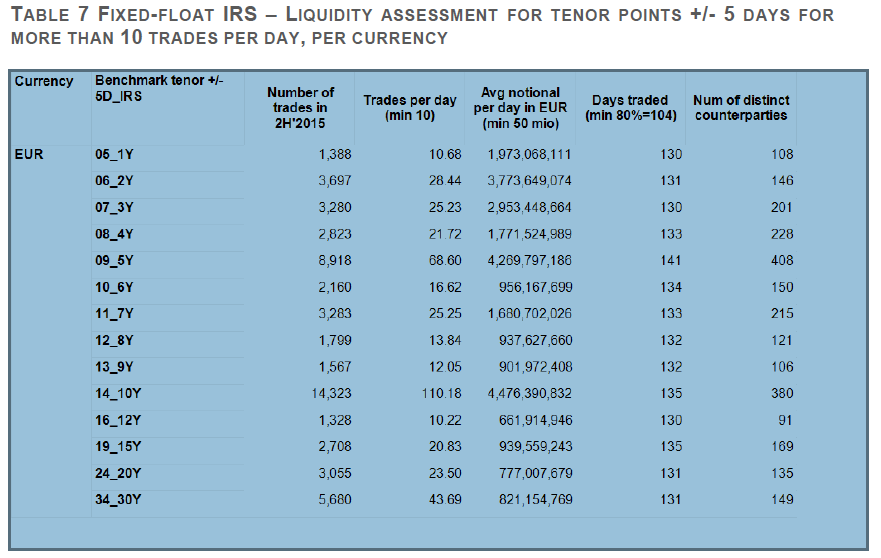 TABLE 7 FIXED-FLOAT IRS – LIQUIDITY ASSESSMENT FOR TENOR POINTS +/- 5 DAYS FOR MORE THAN 10 TRADES PER DAY, PER CURRENCY

| Currency | Benchmark tenor +/- 5D_IRS | Number of trades in 2H'2015 | Trades per day (min 10) | Avg notional per day in EUR (min 50 mio) | Days traded (min 80%=104) | Num of distinct counterparties |
|---|---|---|---|---|---|---|
| EUR | 05_1Y | 1,388 | 10.68 | 1,973,068,111 | 130 | 108 |
| | 06_2Y | 3,697 | 28.44 | 3,773,649,074 | 131 | 146 |
| | 07_3Y | 3,280 | 25.23 | 2,953,448,664 | 130 | 201 |
| | 08_4Y | 2,823 | 21.72 | 1,771,524,989 | 133 | 228 |
| | 09_5Y | 8,918 | 68.60 | 4,269,797,186 | 141 | 408 |
| | 10_6Y | 2,160 | 16.62 | 956,167,699 | 134 | 150 |
| | 11_7Y | 3,283 | 25.25 | 1,680,702,026 | 133 | 215 |
| | 12_8Y | 1,799 | 13.84 | 937,627,660 | 132 | 121 |
| | 13_9Y | 1,567 | 12.05 | 901,972,408 | 132 | 106 |
| | 14_10Y | 14,323 | 110.18 | 4,476,390,832 | 135 | 380 |
| | 16_12Y | 1,328 | 10.22 | 661,914,946 | 130 | 91 |
| | 19_15Y | 2,708 | 20.83 | 939,559,243 | 135 | 169 |
| | 24_20Y | 3,055 | 23.50 | 777,007,679 | 131 | 135 |
| | 34_30Y | 5,680 | 43.69 | 821,154,769 | 131 | 149 |